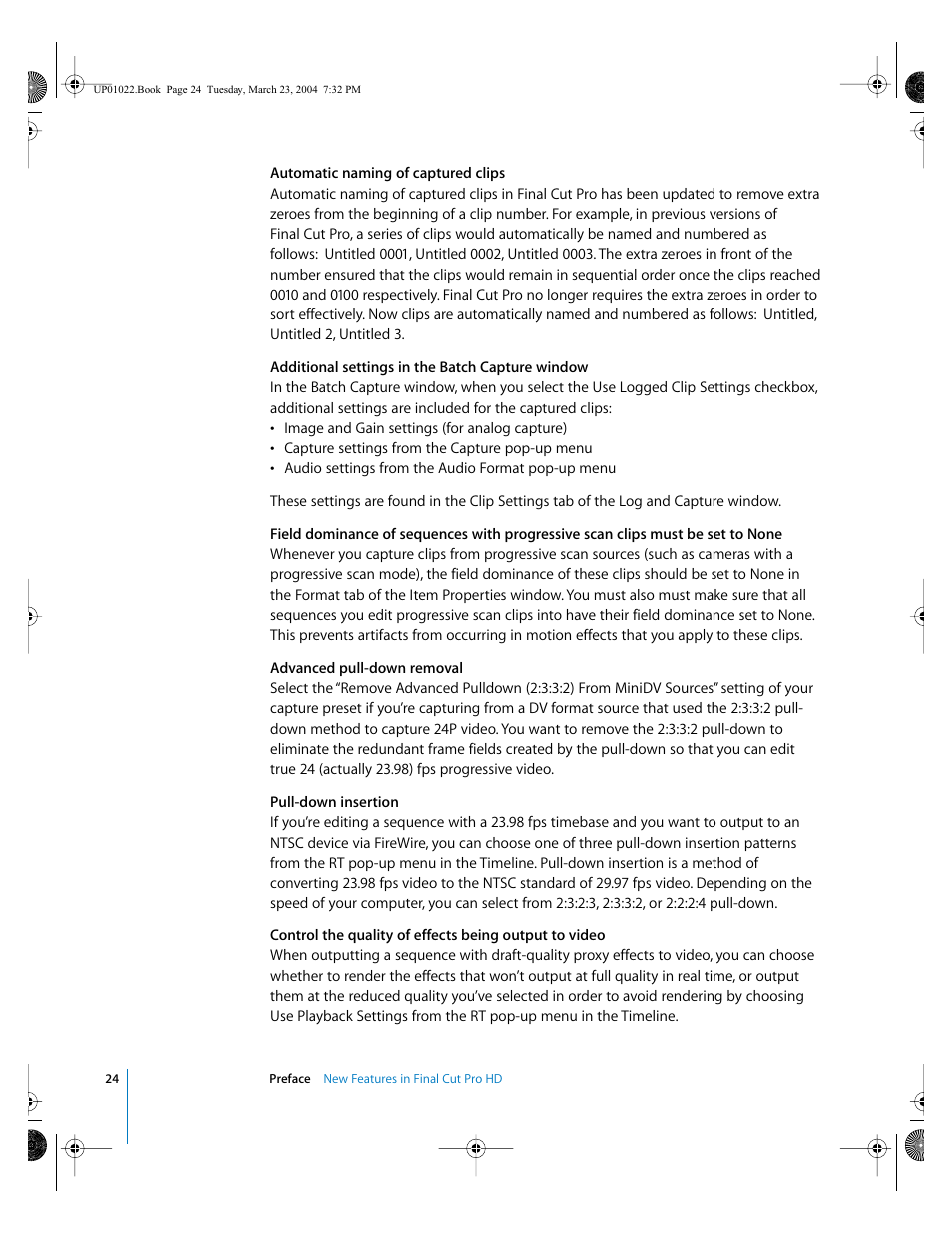 UP01022.Book Page 24 Tuesday, March 23, 2004 7:32 PM

Automatic naming of captured clips
Automatic naming of captured clips in Final Cut Pro has been updated to remove extra zeroes from the beginning of a clip number. For example, in previous versions of Final Cut Pro, a series of clips would automatically be named and numbered as follows: Untitled 0001, Untitled 0002, Untitled 0003. The extra zeroes in front of the number ensured that the clips would remain in sequential order once the clips reached 0010 and 0100 respectively. Final Cut Pro no longer requires the extra zeroes in order to sort effectively. Now clips are automatically named and numbered as follows: Untitled, Untitled 2, Untitled 3.

Additional settings in the Batch Capture window
In the Batch Capture window, when you select the Use Logged Clip Settings checkbox, additional settings are included for the captured clips:
• Image and Gain settings (for analog capture)
• Capture settings from the Capture pop-up menu
• Audio settings from the Audio Format pop-up menu

These settings are found in the Clip Settings tab of the Log and Capture window.

Field dominance of sequences with progressive scan clips must be set to None
Whenever you capture clips from progressive scan sources (such as cameras with a progressive scan mode), the field dominance of these clips should be set to None in the Format tab of the Item Properties window. You must also must make sure that all sequences you edit progressive scan clips into have their field dominance set to None. This prevents artifacts from occurring in motion effects that you apply to these clips.

Advanced pull-down removal
Select the "Remove Advanced Pulldown (2:3:3:2) From MiniDV Sources" setting of your capture preset if you're capturing from a DV format source that used the 2:3:3:2 pull-down method to capture 24P video. You want to remove the 2:3:3:2 pull-down to eliminate the redundant frame fields created by the pull-down so that you can edit true 24 (actually 23.98) fps progressive video.

Pull-down insertion
If you're editing a sequence with a 23.98 fps timebase and you want to output to an NTSC device via FireWire, you can choose one of three pull-down insertion patterns from the RT pop-up menu in the Timeline. Pull-down insertion is a method of converting 23.98 fps video to the NTSC standard of 29.97 fps video. Depending on the speed of your computer, you can select from 2:3:2:3, 2:3:3:2, or 2:2:2:4 pull-down.

Control the quality of effects being output to video
When outputting a sequence with draft-quality proxy effects to video, you can choose whether to render the effects that won't output at full quality in real time, or output them at the reduced quality you've selected in order to avoid rendering by choosing Use Playback Settings from the RT pop-up menu in the Timeline.

24 Preface New Features in Final Cut Pro HD